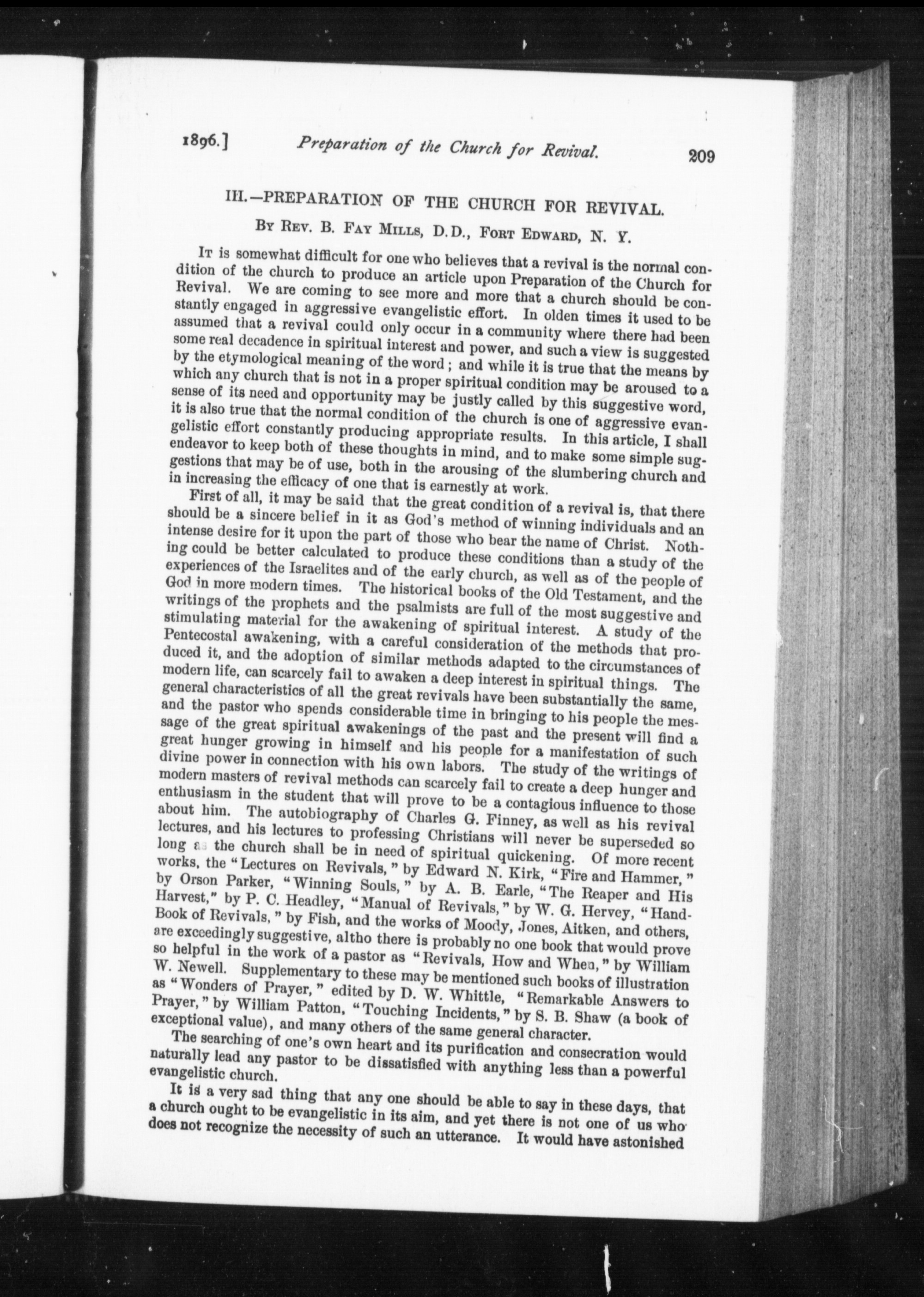 1896.] Preparation of the Church for Revival. 209

III.—PREPARATION OF THE CHURCH FOR REVIVAL.

By Rev. B. Fay Mills, D.D., Fort Edward, N. Y.

It is somewhat difficult for one who believes that a revival is the normal condition of the church to produce an article upon Preparation of the Church for Revival. We are coming to see more and more that a church should be constantly engaged in aggressive evangelistic effort. In olden times it used to be assumed that a revival could only occur in a community where there had been some real decadence in spiritual interest and power, and such a view is suggested by the etymological meaning of the word; and while it is true that the means by which any church that is not in a proper spiritual condition may be aroused to a sense of its need and opportunity may be justly called by this suggestive word, it is also true that the normal condition of the church is one of aggressive evangelistic effort constantly producing appropriate results. In this article, I shall endeavor to keep both of these thoughts in mind, and to make some simple suggestions that may be of use, both in the arousing of the slumbering church and in increasing the efficacy of one that is earnestly at work.

First of all, it may be said that the great condition of a revival is, that there should be a sincere belief in it as God's method of winning individuals and an intense desire for it upon the part of those who bear the name of Christ. Nothing could be better calculated to produce these conditions than a study of the experiences of the Israelites and of the early church, as well as of the people of God in more modern times. The historical books of the Old Testament, and the writings of the prophets and the psalmists are full of the most suggestive and stimulating material for the awakening of spiritual interest. A study of the Pentecostal awakening, with a careful consideration of the methods that produced it, and the adoption of similar methods adapted to the circumstances of modern life, can scarcely fail to awaken a deep interest in spiritual things. The general characteristics of all the great revivals have been substantially the same, and the pastor who spends considerable time in bringing to his people the message of the great spiritual awakenings of the past and the present will find a great hunger growing in himself and his people for a manifestation of such divine power in connection with his own labors. The study of the writings of modern masters of revival methods can scarcely fail to create a deep hunger and enthusiasm in the student that will prove to be a contagious influence to those about him. The autobiography of Charles G. Finney, as well as his revival lectures, and his lectures to professing Christians will never be superseded so long as the church shall be in need of spiritual quickening. Of more recent works, the "Lectures on Revivals," by Edward N. Kirk, "Fire and Hammer," by Orson Parker, "Winning Souls," by A. B. Earle, "The Reaper and His Harvest," by P. C. Headley, "Manual of Revivals," by W. G. Hervey, "Hand-Book of Revivals," by Fish, and the works of Moody, Jones, Aitken, and others, are exceedingly suggestive, altho there is probably no one book that would prove so helpful in the work of a pastor as "Revivals, How and When," by William W. Newell. Supplementary to these may be mentioned such books of illustration as "Wonders of Prayer," edited by D. W. Whittle, "Remarkable Answers to Prayer," by William Patton, "Touching Incidents," by S. B. Shaw (a book of exceptional value), and many others of the same general character.

The searching of one's own heart and its purification and consecration would naturally lead any pastor to be dissatisfied with anything less than a powerful evangelistic church.

It is a very sad thing that any one should be able to say in these days, that a church ought to be evangelistic in its aim, and yet there is not one of us who does not recognize the necessity of such an utterance. It would have astonished